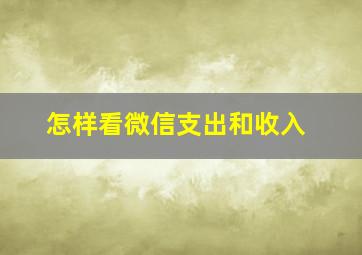 怎样看微信支出和收入